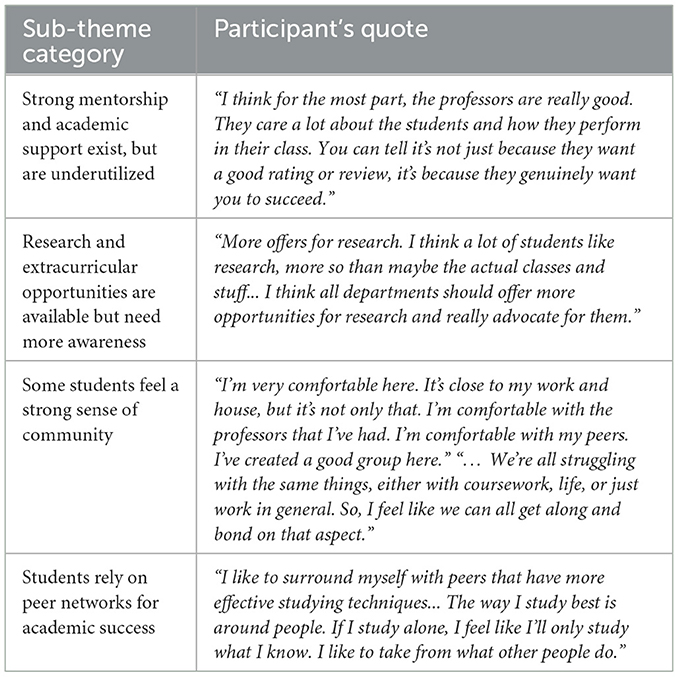 | Sub-theme category | Participant's quote |
|---|---|
| Strong mentorship and academic support exist, but are underutilized | "I think for the most part, the professors are really good. They care a lot about the students and how they perform in their class. You can tell it's not just because they want a good rating or review, it's because they genuinely want you to succeed." |
| Research and extracurricular opportunities are available but need more awareness | "More offers for research. I think a lot of students like research, more so than maybe the actual classes and stuff... I think all departments should offer more opportunities for research and really advocate for them." |
| Some students feel a strong sense of community | "I'm very comfortable here. It's close to my work and house, but it's not only that. I'm comfortable with the professors that I've had. I'm comfortable with my peers. I've created a good group here." "... We're all struggling with the same things, either with coursework, life, or just work in general. So, I feel like we can all get along and bond on that aspect." |
| Students rely on peer networks for academic success | "I like to surround myself with peers that have more effective studying techniques... The way I study best is around people. If I study alone, I feel like I'll only study what I know. I like to take from what other people do." |